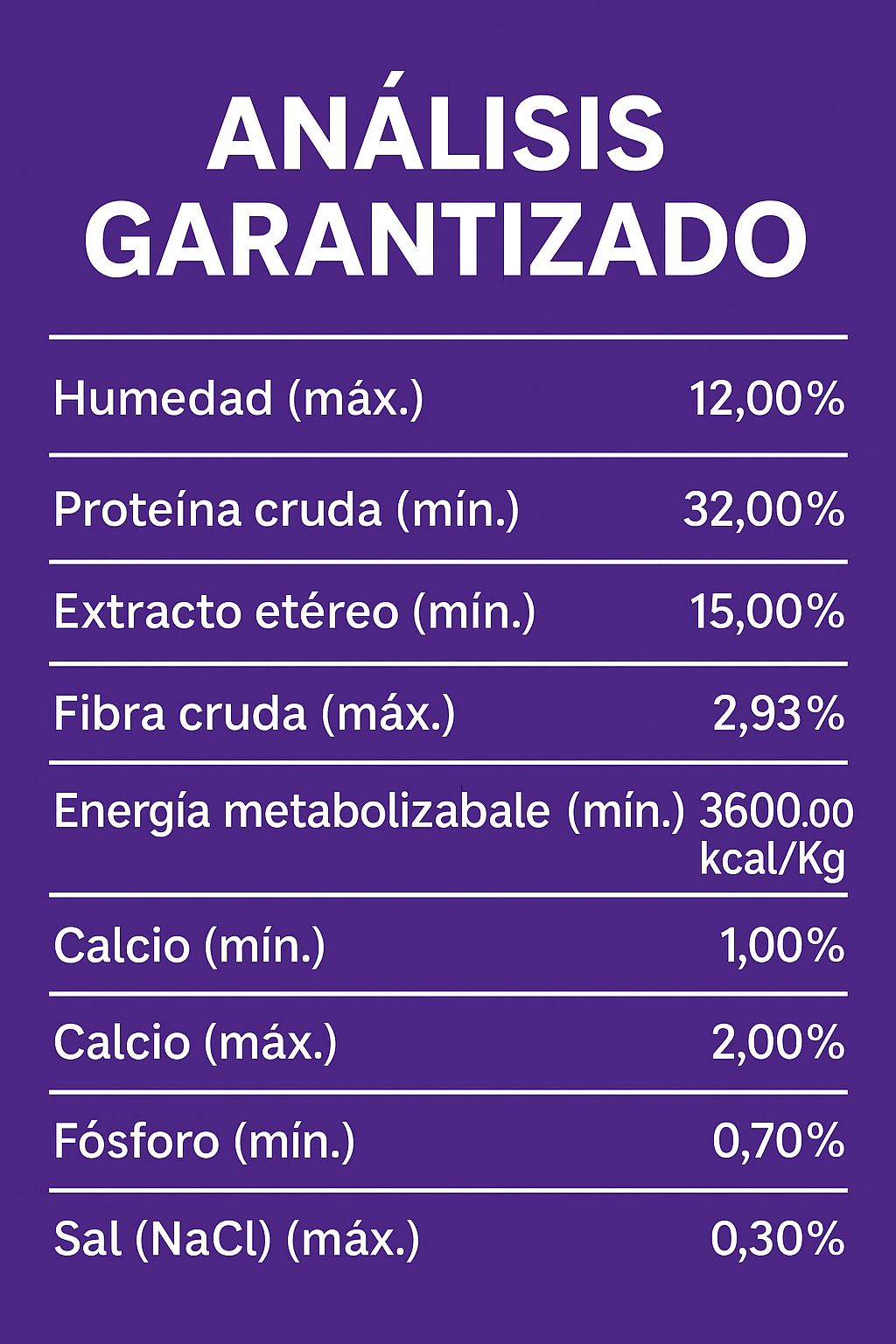 ANÁLISIS GARANTIZADO

Humedad (máx.) 12,00%

Proteína cruda (mín.) 32,00%

Extracto etéreo (mín.) 15,00%

Fibra cruda (máx.) 2,93%

Energía metabolizabale (mín.) 3600.00 kcal/Kg

Calcio (mín.) 1,00%

Calcio (máx.) 2,00%

Fósforo (mín.) 0,70%

Sal (NaCl) (máx.) 0,30%